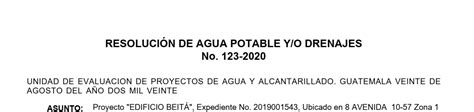 RESOLUCIÓN DE AGUA POTABLE Y/O DRENAJES
No. 123-2020

UNIDAD DE EVALUACION DE PROYECTOS DE AGUA Y ALCANTARILLADO. GUATEMALA VEINTE DE AGOSTO DEL AÑO DOS MIL VEINTE

ASUNTO: Proyecto "EDIFICIO BEITÁ", Expediente No. 2019001543, Ubicado en 8 AVENIDA 10-57 Zona 1